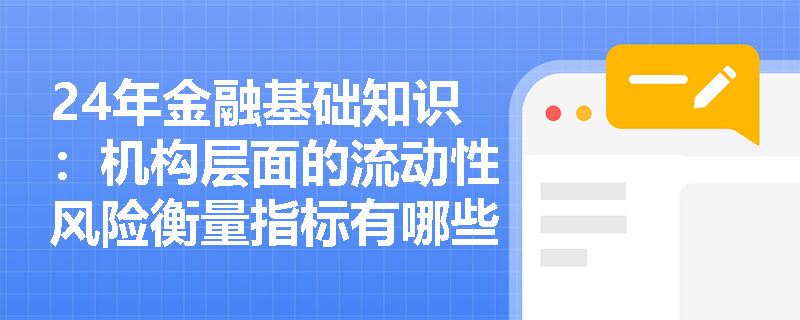 24年金融基础知识：机构层面的流动性风险衡量指标有哪些